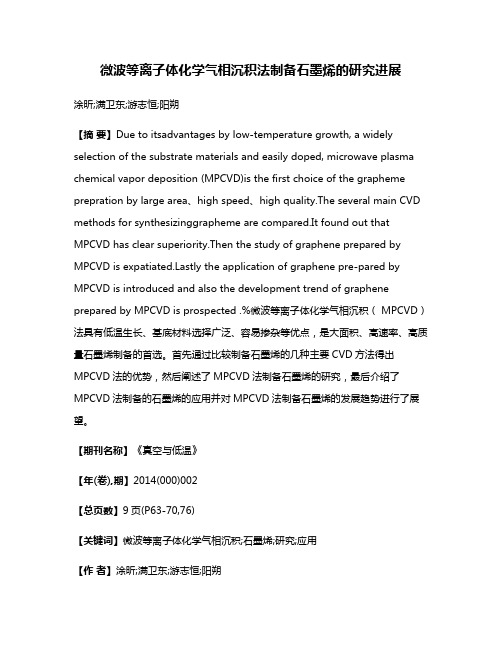 微波等离子体化学气相沉积法制备石墨烯的研究进展

涂昕;满卫东;游志恒;阳朔

【摘 要】Due to itsadvantages by low-temperature growth, a widely selection of the substrate materials and easily doped, microwave plasma chemical vapor deposition (MPCVD)is the first choice of the grapheme prepration by large area、high speed、high quality.The several main CVD methods for synthesizinggrapheme are compared.It found out that MPCVD has clear superiority.Then the study of graphene prepared by MPCVD is expatiated.Lastly the application of graphene pre-pared by MPCVD is introduced and also the development trend of graphene prepared by MPCVD is prospected .%微波等离子体化学气相沉积（ MPCVD ）法具有低温生长、基底材料选择广泛、容易掺杂等优点，是大面积、高速率、高质量石墨烯制备的首选。首先通过比较制备石墨烯的几种主要 CVD 方法得出 MPCVD 法的优势，然后阐述了 MPCVD 法制备石墨烯的研究，最后介绍了 MPCVD 法制备的石墨烯的应用并对 MPCVD 法制备石墨烯的发展趋势进行了展望。

【期刊名称】《真空与低温》

【年(卷),期】2014(000)002

【总页数】9 页(P63-70,76)

【关键词】微波等离子体化学气相沉积;石墨烯;研究;应用

【作 者】涂昕;满卫东;游志恒;阳朔